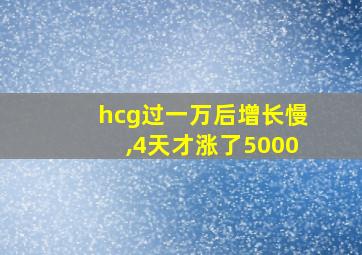 hcg过一万后增长慢,4天才涨了5000